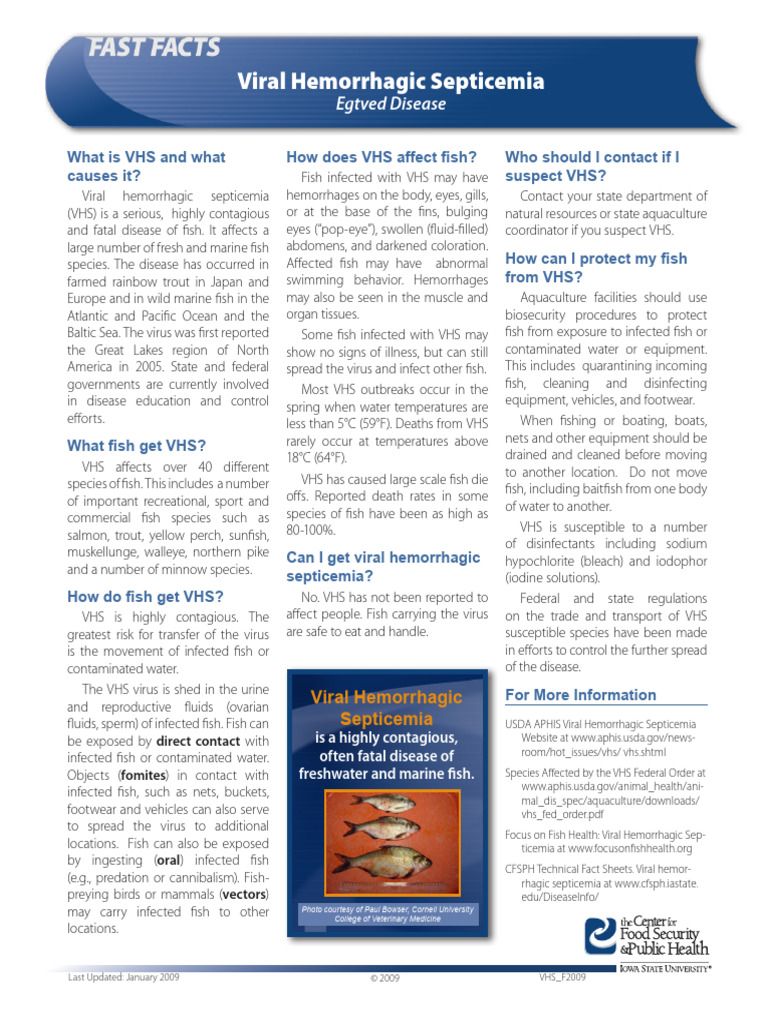 FAST FACTS

Viral Hemorrhagic Septicemia
Egtved Disease

What is VHS and what causes it?

Viral hemorrhagic septicemia (VHS) is a serious, highly contagious and fatal disease of fish. It affects a large number of fresh and marine fish species. The disease has occurred in farmed rainbow trout in Japan and Europe and in wild marine fish in the Atlantic and Pacific Ocean and the Baltic Sea. The virus was first reported the Great Lakes region of North America in 2005. State and federal governments are currently involved in disease education and control efforts.

What fish get VHS?

VHS affects over 40 different species of fish. This includes a number of important recreational, sport and commercial fish species such as salmon, trout, yellow perch, sunfish, muskellunge, walleye, northern pike and a number of minnow species.

How do fish get VHS?

VHS is highly contagious. The greatest risk for transfer of the virus is the movement of infected fish or contaminated water.

The VHS virus is shed in the urine and reproductive fluids (ovarian fluids, sperm) of infected fish. Fish can be exposed by direct contact with infected fish or contaminated water. Objects (fomites) in contact with infected fish, such as nets, buckets, footwear and vehicles can also serve to spread the virus to additional locations. Fish can also be exposed by ingesting (oral) infected fish (e.g., predation or cannibalism). Fish-preying birds or mammals (vectors) may carry infected fish to other locations.

How does VHS affect fish?

Fish infected with VHS may have hemorrhages on the body, eyes, gills, or at the base of the fins, bulging eyes ("pop-eye"), swollen (fluid-filled) abdomens, and darkened coloration. Affected fish may have abnormal swimming behavior. Hemorrhages may also be seen in the muscle and organ tissues.

Some fish infected with VHS may show no signs of illness, but can still spread the virus and infect other fish.

Most VHS outbreaks occur in the spring when water temperatures are less than 5°C (59°F). Deaths from VHS rarely occur at temperatures above 18°C (64°F).

VHS has caused large scale fish die offs. Reported death rates in some species of fish have been as high as 80-100%.

Can I get viral hemorrhagic septicemia?

No. VHS has not been reported to affect people. Fish carrying the virus are safe to eat and handle.

Viral Hemorrhagic Septicemia is a highly contagious, often fatal disease of freshwater and marine fish.

Photo courtesy of Paul Bowser, Cornell University College of Veterinary Medicine

Who should I contact if I suspect VHS?

Contact your state department of natural resources or state aquaculture coordinator if you suspect VHS.

How can I protect my fish from VHS?

Aquaculture facilities should use biosecurity procedures to protect fish from exposure to infected fish or contaminated water or equipment. This includes quarantining incoming fish, cleaning and disinfecting equipment, vehicles, and footwear.

When fishing or boating, boats, nets and other equipment should be drained and cleaned before moving to another location. Do not move fish, including baitfish from one body of water to another.

VHS is susceptible to a number of disinfectants including sodium hypochlorite (bleach) and iodophor (iodine solutions).

Federal and state regulations on the trade and transport of VHS susceptible species have been made in efforts to control the further spread of the disease.

For More Information

USDA APHIS Viral Hemorrhagic Septicemia Website at www.aphis.usda.gov/newsroom/hot_issues/vhs/ vhs.shtml

Species Affected by the VHS Federal Order at www.aphis.usda.gov/animal_health/animal_dis_spec/aquaculture/downloads/vhs_fed_order.pdf

Focus on Fish Health: Viral Hemorrhagic Septicemia at www.focusonfishhealth.org

CFSPH Technical Fact Sheets. Viral hemorrhagic septicemia at www.cfsph.iastate.edu/DiseaseInfo/

the Center for Food Security & Public Health
IOWA STATE UNIVERSITY®

Last Updated: January 2009    © 2009    VHS_F2009